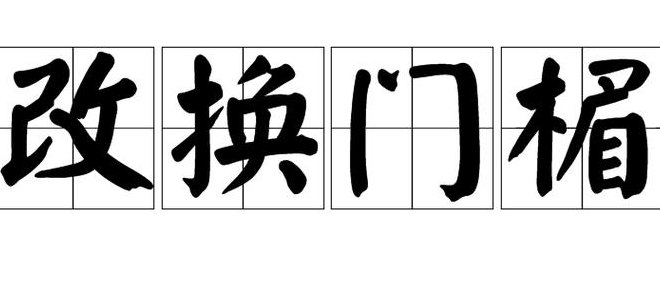 改换门楣